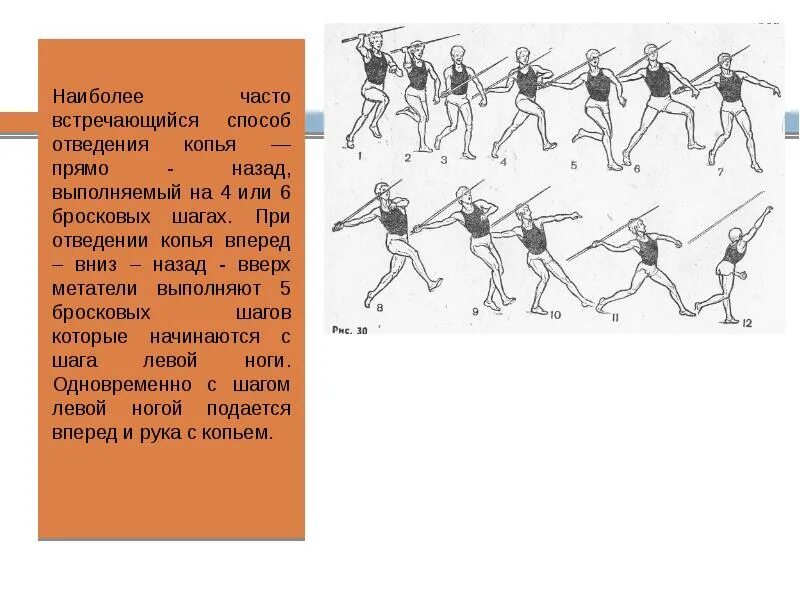 Наиболее часто встречающийся способ отведения копья — прямо - назад, выполняемый на 4 или 6 бросковых шагах. При отведении копья вперед – вниз – назад - вверх метатели выполняют 5 бросковых шагов которые начинаются с шага левой ноги. Одновременно с шагом левой ногой подается вперед и рука с копьем.

1 2 3 4 5 6 7
8 9 10 11 12
Рис. 30